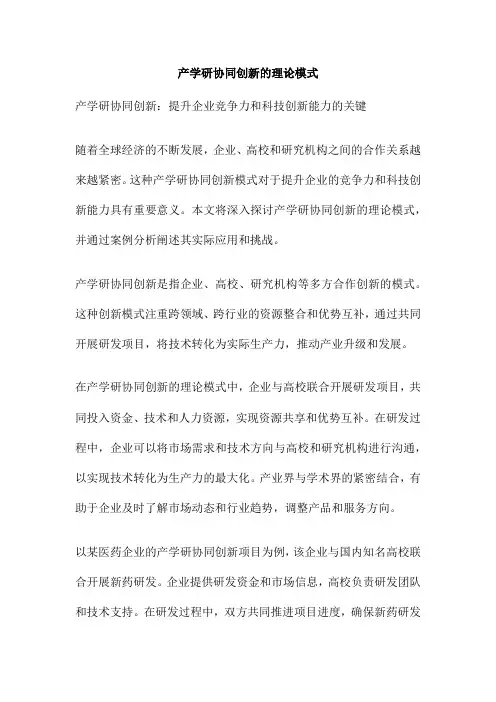 产学研协同创新的理论模式

产学研协同创新：提升企业竞争力和科技创新能力的关键

随着全球经济的不断发展，企业、高校和研究机构之间的合作关系越来越紧密。这种产学研协同创新模式对于提升企业的竞争力和科技创新能力具有重要意义。本文将深入探讨产学研协同创新的理论模式，并通过案例分析阐述其实际应用和挑战。

产学研协同创新是指企业、高校、研究机构等多方合作创新的模式。这种创新模式注重跨领域、跨行业的资源整合和优势互补，通过共同开展研发项目，将技术转化为实际生产力，推动产业升级和发展。

在产学研协同创新的理论模式中，企业与高校联合开展研发项目，共同投入资金、技术和人力资源，实现资源共享和优势互补。在研发过程中，企业可以将市场需求和技术方向与高校和研究机构进行沟通，以实现技术转化为生产力的最大化。产业界与学术界的紧密结合，有助于企业及时了解市场动态和行业趋势，调整产品和服务方向。

以某医药企业的产学研协同创新项目为例，该企业与国内知名高校联合开展新药研发。企业提供研发资金和市场信息，高校负责研发团队和技术支持。在研发过程中，双方共同推进项目进度，确保新药研发